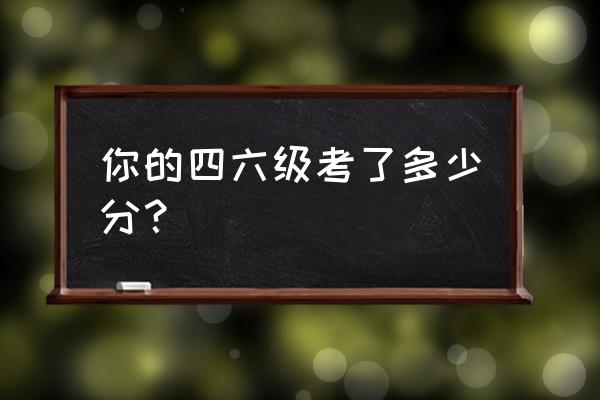 你的四六级考了多少分？